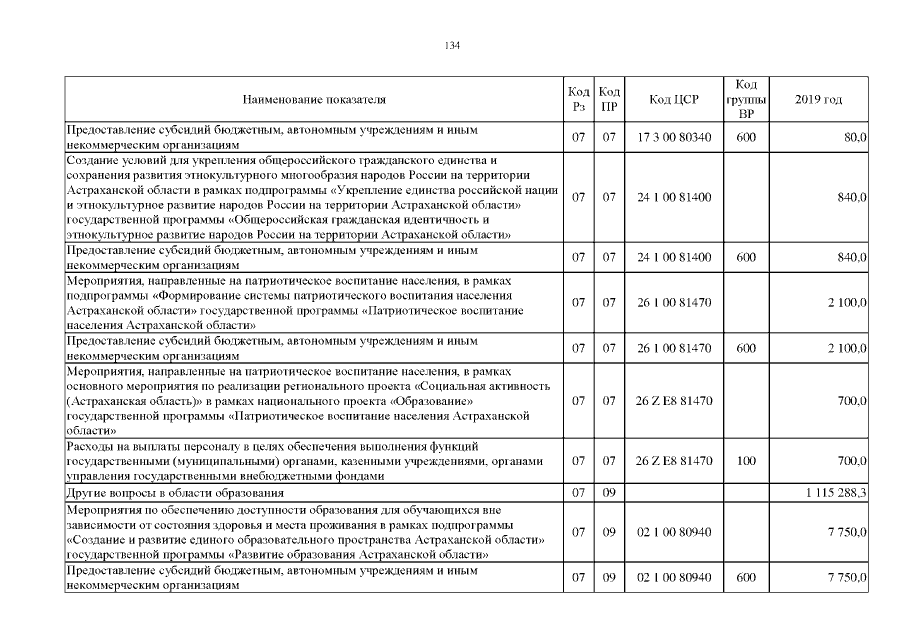 134

| Наименование показателя | Код Рз | Код ПР | Код ЦСР | Код группы ВР | 2019 год |
|---|---|---|---|---|---|
| Предоставление субсидий бюджетным, автономным учреждениям и иным некоммерческим организациям | 07 | 07 | 17 3 00 80340 | 600 | 80,0 |
| Создание условий для укрепления общероссийского гражданского единства и сохранения развития этнокультурного многообразия народов России на территории Астраханской области в рамках подпрограммы «Укрепление единства российской нации и этнокультурное развитие народов России на территории Астраханской области» государственной программы «Общероссийская гражданская идентичность и этнокультурное развитие народов России на территории Астраханской области» | 07 | 07 | 24 1 00 81400 | | 840,0 |
| Предоставление субсидий бюджетным, автономным учреждениям и иным некоммерческим организациям | 07 | 07 | 24 1 00 81400 | 600 | 840,0 |
| Мероприятия, направленные на патриотическое воспитание населения, в рамках подпрограммы «Формирование системы патриотического воспитания населения Астраханской области» государственной программы «Патриотическое воспитание населения Астраханской области» | 07 | 07 | 26 1 00 81470 | | 2 100,0 |
| Предоставление субсидий бюджетным, автономным учреждениям и иным некоммерческим организациям | 07 | 07 | 26 1 00 81470 | 600 | 2 100,0 |
| Мероприятия, направленные на патриотическое воспитание населения, в рамках основного мероприятия по реализации регионального проекта «Социальная активность (Астраханская область)» в рамках национального проекта «Образование» государственной программы «Патриотическое воспитание населения Астраханской области» | 07 | 07 | 26 Z E8 81470 | | 700,0 |
| Расходы на выплаты персоналу в целях обеспечения выполнения функций государственными (муниципальными) органами, казенными учреждениями, органами управления государственными внебюджетными фондами | 07 | 07 | 26 Z E8 81470 | 100 | 700,0 |
| Другие вопросы в области образования | 07 | 09 | | | 1 115 288,3 |
| Мероприятия по обеспечению доступности образования для обучающихся вне зависимости от состояния здоровья и места проживания в рамках подпрограммы «Создание и развитие единого образовательного пространства Астраханской области» государственной программы «Развитие образования Астраханской области» | 07 | 09 | 02 1 00 80940 | | 7 750,0 |
| Предоставление субсидий бюджетным, автономным учреждениям и иным некоммерческим организациям | 07 | 09 | 02 1 00 80940 | 600 | 7 750,0 |